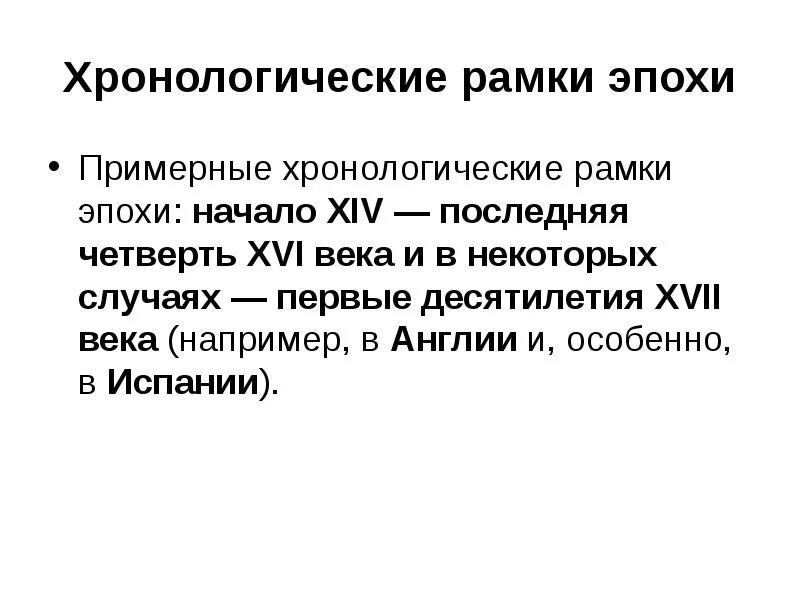 Хронологические рамки эпохи

• Примерные хронологические рамки эпохи: начало XIV — последняя четверть XVI века и в некоторых случаях — первые десятилетия XVII века (например, в Англии и, особенно, в Испании).